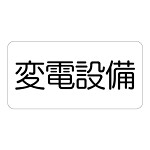 変電設備